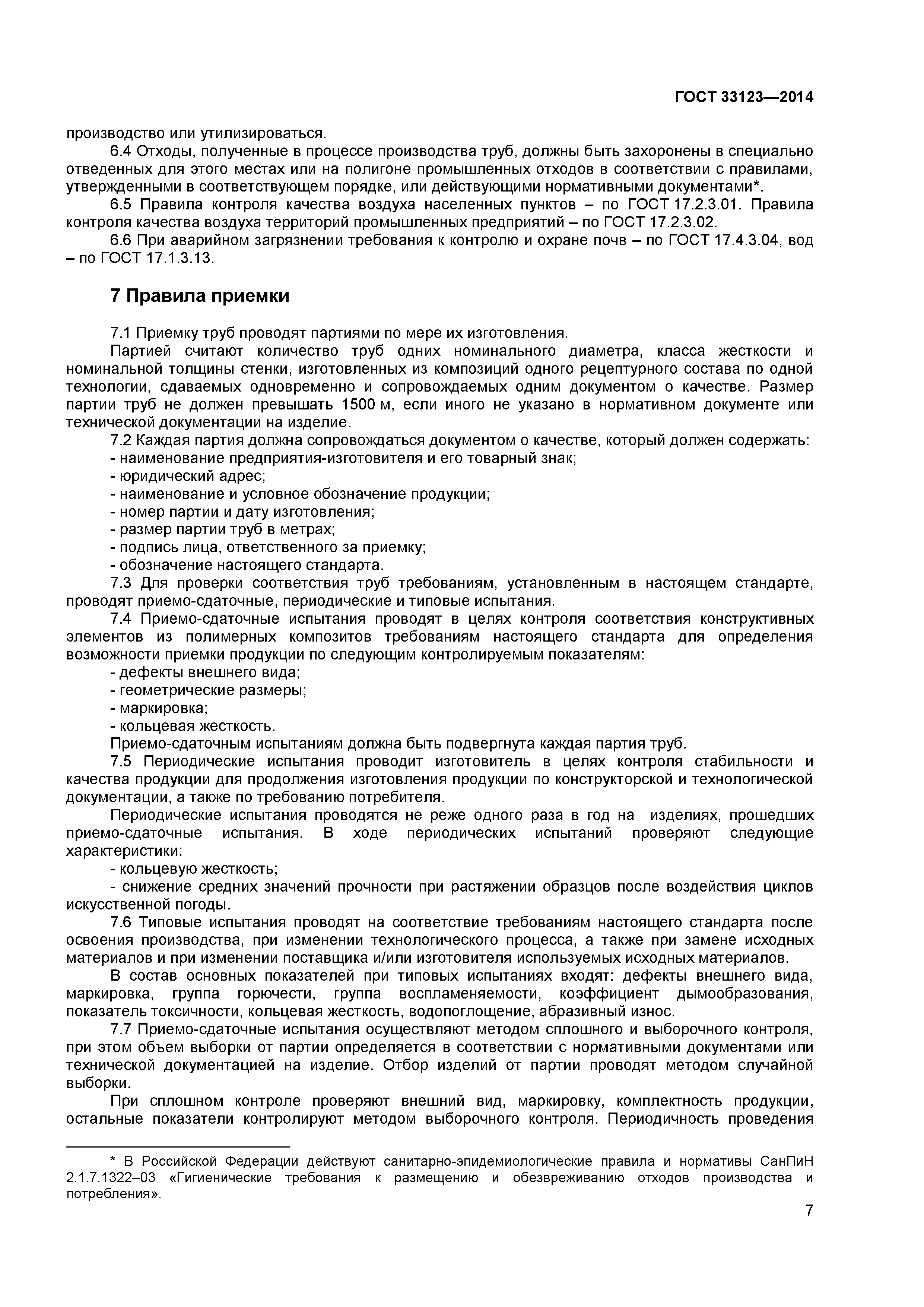 ГОСТ 33123—2014

производство или утилизироваться.

6.4 Отходы, полученные в процессе производства труб, должны быть захоронены в специально отведенных для этого местах или на полигоне промышленных отходов в соответствии с правилами, утвержденными в соответствующем порядке, или действующими нормативными документами*.

6.5 Правила контроля качества воздуха населенных пунктов – по ГОСТ 17.2.3.01. Правила контроля качества воздуха территорий промышленных предприятий – по ГОСТ 17.2.3.02.

6.6 При аварийном загрязнении требования к контролю и охране почв – по ГОСТ 17.4.3.04, вод – по ГОСТ 17.1.3.13.

7 Правила приемки

7.1 Приемку труб проводят партиями по мере их изготовления.

Партией считают количество труб одних номинального диаметра, класса жесткости и номинальной толщины стенки, изготовленных из композиций одного рецептурного состава по одной технологии, сдаваемых одновременно и сопровождаемых одним документом о качестве. Размер партии труб не должен превышать 1500 м, если иного не указано в нормативном документе или технической документации на изделие.

7.2 Каждая партия должна сопровождаться документом о качестве, который должен содержать:

- наименование предприятия-изготовителя и его товарный знак;
- юридический адрес;
- наименование и условное обозначение продукции;
- номер партии и дату изготовления;
- размер партии труб в метрах;
- подпись лица, ответственного за приемку;
- обозначение настоящего стандарта.

7.3 Для проверки соответствия труб требованиям, установленным в настоящем стандарте, проводят приемо-сдаточные, периодические и типовые испытания.

7.4 Приемо-сдаточные испытания проводят в целях контроля соответствия конструктивных элементов из полимерных композитов требованиям настоящего стандарта для определения возможности приемки продукции по следующим контролируемым показателям:

- дефекты внешнего вида;
- геометрические размеры;
- маркировка;
- кольцевая жесткость.

Приемо-сдаточным испытаниям должна быть подвергнута каждая партия труб.

7.5 Периодические испытания проводит изготовитель в целях контроля стабильности и качества продукции для продолжения изготовления продукции по конструкторской и технологической документации, а также по требованию потребителя.

Периодические испытания проводятся не реже одного раза в год на изделиях, прошедших приемо-сдаточные испытания. В ходе периодических испытаний проверяют следующие характеристики:

- кольцевую жесткость;
- снижение средних значений прочности при растяжении образцов после воздействия циклов искусственной погоды.

7.6 Типовые испытания проводят на соответствие требованиям настоящего стандарта после освоения производства, при изменении технологического процесса, а также при замене исходных материалов и при изменении поставщика и/или изготовителя используемых исходных материалов.

В состав основных показателей при типовых испытаниях входят: дефекты внешнего вида, маркировка, группа горючести, группа воспламеняемости, коэффициент дымообразования, показатель токсичности, кольцевая жесткость, водопоглощение, абразивный износ.

7.7 Приемо-сдаточные испытания осуществляют методом сплошного и выборочного контроля, при этом объем выборки от партии определяется в соответствии с нормативными документами или технической документацией на изделие. Отбор изделий от партии проводят методом случайной выборки.

При сплошном контроле проверяют внешний вид, маркировку, комплектность продукции, остальные показатели контролируют методом выборочного контроля. Периодичность проведения

* В Российской Федерации действуют санитарно-эпидемиологические правила и нормативы СанПиН 2.1.7.1322–03 «Гигиенические требования к размещению и обезвреживанию отходов производства и потребления».

7